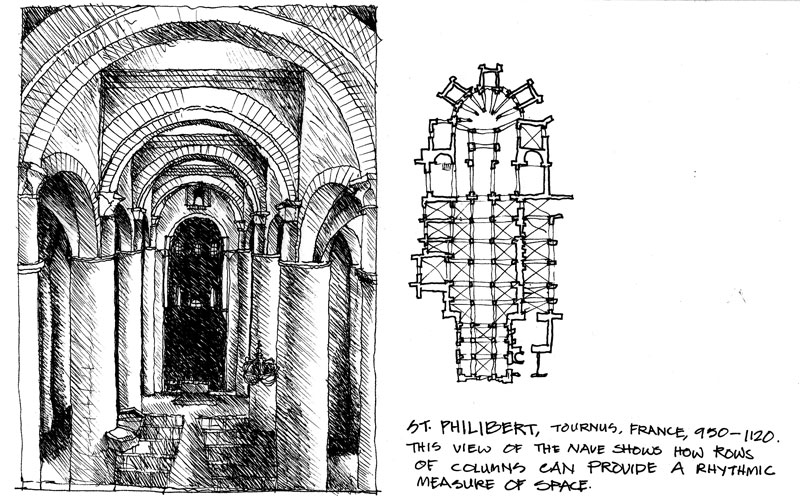 ST. PHILIBERT, TOURNUS, FRANCE, 950-1120. THIS VIEW OF THE NAVE SHOWS HOW ROWS OF COLUMNS CAN PROVIDE A RHYTHMIC MEASURE OF SPACE.